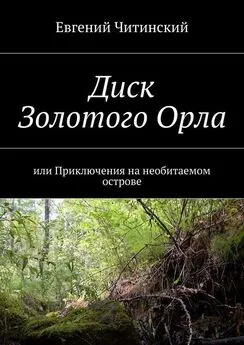 Евгений Читинский

Диск Золотого Орла

или Приключения на необитаемом острове